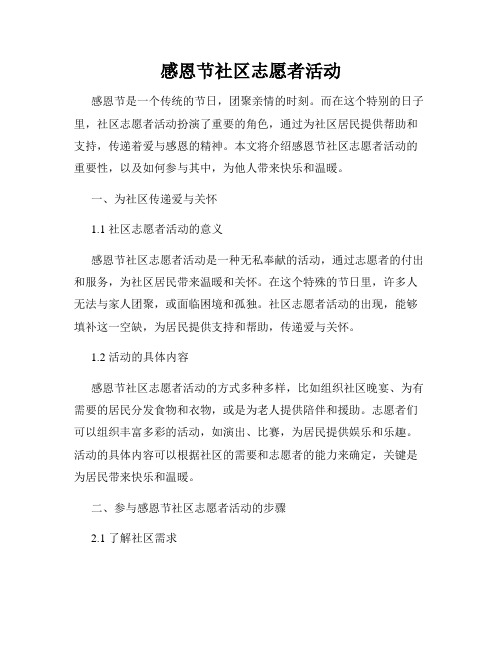 感恩节社区志愿者活动

感恩节是一个传统的节日，团聚亲情的时刻。而在这个特别的日子里，社区志愿者活动扮演了重要的角色，通过为社区居民提供帮助和支持，传递着爱与感恩的精神。本文将介绍感恩节社区志愿者活动的重要性，以及如何参与其中，为他人带来快乐和温暖。

一、为社区传递爱与关怀

1.1 社区志愿者活动的意义

感恩节社区志愿者活动是一种无私奉献的活动，通过志愿者的付出和服务，为社区居民带来温暖和关怀。在这个特殊的节日里，许多人无法与家人团聚，或面临困境和孤独。社区志愿者活动的出现，能够填补这一空缺，为居民提供支持和帮助，传递爱与关怀。

1.2 活动的具体内容

感恩节社区志愿者活动的方式多种多样，比如组织社区晚宴、为有需要的居民分发食物和衣物，或是为老人提供陪伴和援助。志愿者们可以组织丰富多彩的活动，如演出、比赛，为居民提供娱乐和乐趣。活动的具体内容可以根据社区的需要和志愿者的能力来确定，关键是为居民带来快乐和温暖。

二、参与感恩节社区志愿者活动的步骤

2.1 了解社区需求